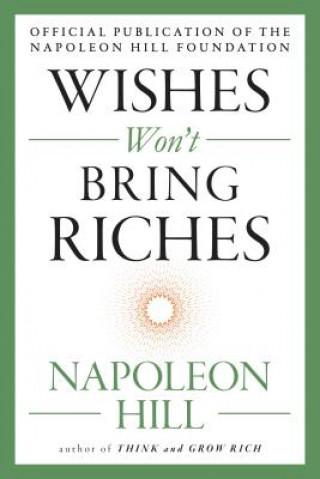 OFFICIAL PUBLICATION OF THE NAPOLEON HILL FOUNDATION

WISHES
Won't
BRING
RICHES

NAPOLEON
HILL

author of THINK and GROW RICH